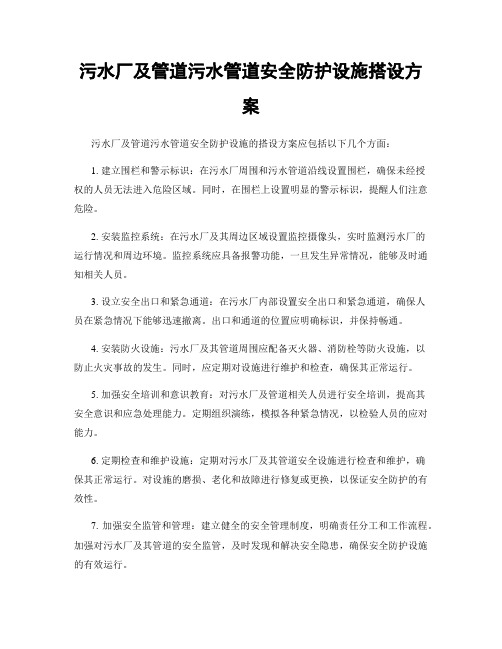 污水厂及管道污水管道安全防护设施搭设方案

污水厂及管道污水管道安全防护设施的搭设方案应包括以下几个方面：

1. 建立围栏和警示标识：在污水厂周围和污水管道沿线设置围栏，确保未经授权的人员无法进入危险区域。同时，在围栏上设置明显的警示标识，提醒人们注意危险。

2. 安装监控系统：在污水厂及其周边区域设置监控摄像头，实时监测污水厂的运行情况和周边环境。监控系统应具备报警功能，一旦发生异常情况，能够及时通知相关人员。

3. 设立安全出口和紧急通道：在污水厂内部设置安全出口和紧急通道，确保人员在紧急情况下能够迅速撤离。出口和通道的位置应明确标识，并保持畅通。

4. 安装防火设施：污水厂及其管道周围应配备灭火器、消防栓等防火设施，以防止火灾事故的发生。同时，应定期对设施进行维护和检查，确保其正常运行。

5. 加强安全培训和意识教育：对污水厂及管道相关人员进行安全培训，提高其安全意识和应急处理能力。定期组织演练，模拟各种紧急情况，以检验人员的应对能力。

6. 定期检查和维护设施：定期对污水厂及其管道安全设施进行检查和维护，确保其正常运行。对设施的磨损、老化和故障进行修复或更换，以保证安全防护的有效性。

7. 加强安全监管和管理：建立健全的安全管理制度，明确责任分工和工作流程。加强对污水厂及其管道的安全监管，及时发现和解决安全隐患，确保安全防护设施的有效运行。